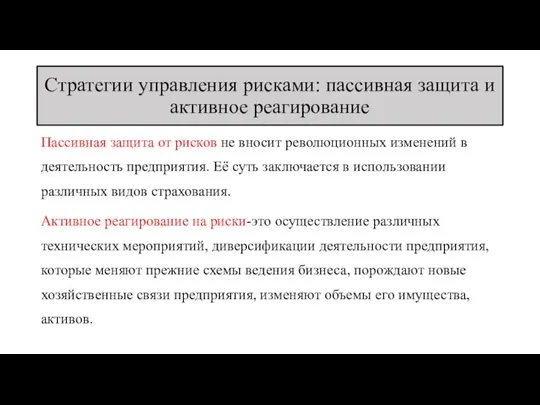 Стратегии управления рисками: пассивная защита и активное реагирование

Пассивная защита от рисков не вносит революционных изменений в деятельность предприятия. Её суть заключается в использовании различных видов страхования.

Активное реагирование на риски-это осуществление различных технических мероприятий, диверсификации деятельности предприятия, которые меняют прежние схемы ведения бизнеса, порождают новые хозяйственные связи предприятия, изменяют объемы его имущества, активов.